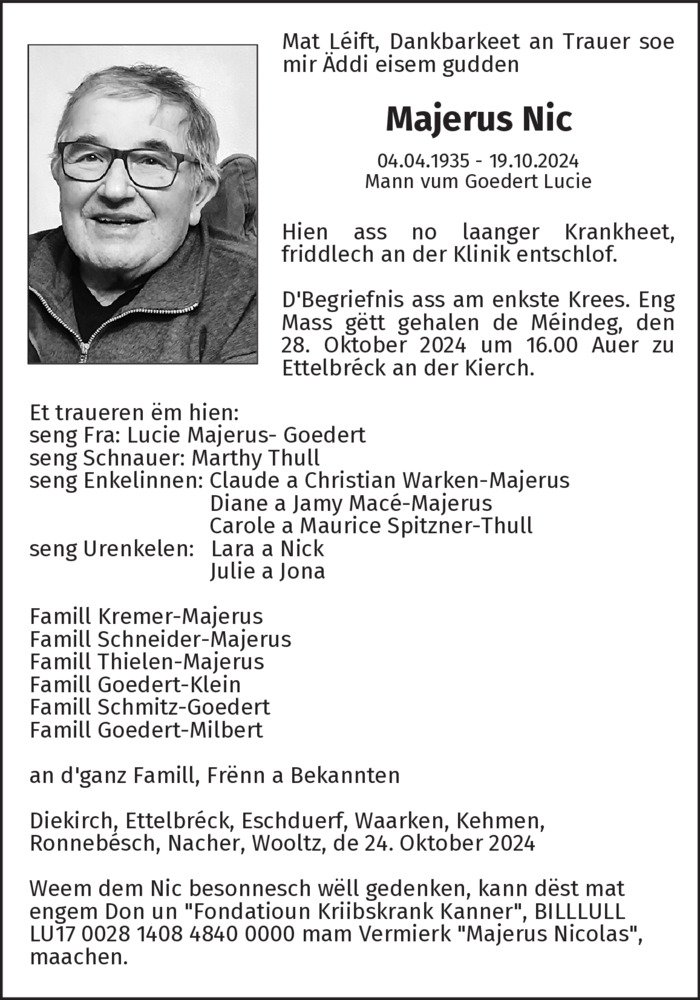 Mat Léift, Dankbarkeet an Trauer soe mir Äddi eisem gudden

Majerus Nic

04.04.1935 - 19.10.2024
Mann vum Goedert Lucie

Hien ass no laanger Krankheet, friddlech an der Klinik entschlof.

D'Begriefnis ass am enkste Krees. Eng Mass gëtt gehalen de Méindeg, den 28. Oktober 2024 um 16.00 Auer zu Ettelbréck an der Kierch.

Et traueren ëm hien:
seng Fra: Lucie Majerus- Goedert
seng Schnauer: Marthy Thull
seng Enkelinnen: Claude a Christian Warken-Majerus
Diane a Jamy Macé-Majerus
Carole a Maurice Spitzner-Thull
seng Urenkelen: Lara a Nick
Julie a Jona

Famill Kremer-Majerus
Famill Schneider-Majerus
Famill Thielen-Majerus
Famill Goedert-Klein
Famill Schmitz-Goedert
Famill Goedert-Milbert

an d'ganz Famill, Frënn a Bekannten

Diekirch, Ettelbréck, Eschduerf, Waarken, Kehmen, Ronnebésch, Nacher, Wooltz, de 24. Oktober 2024

Weem dem Nic besonnesch wëll gedenken, kann dëst mat engem Don un "Fondatioun Kriibskrank Kanner", BILLLULL LU17 0028 1408 4840 0000 mam Vermierk "Majerus Nicolas", maachen.